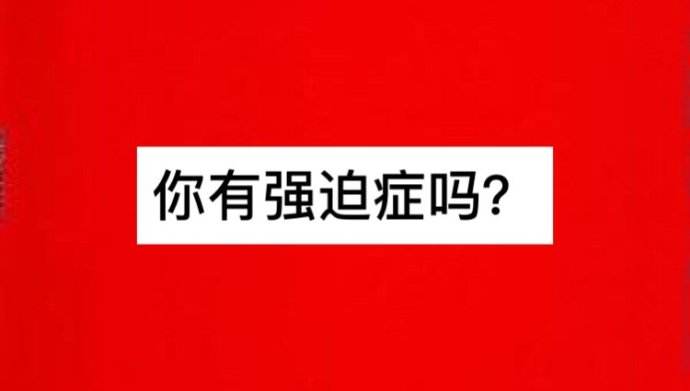 你有强迫症吗?